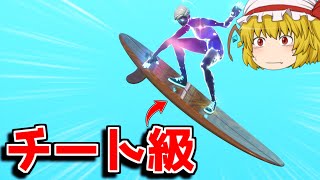 チート級